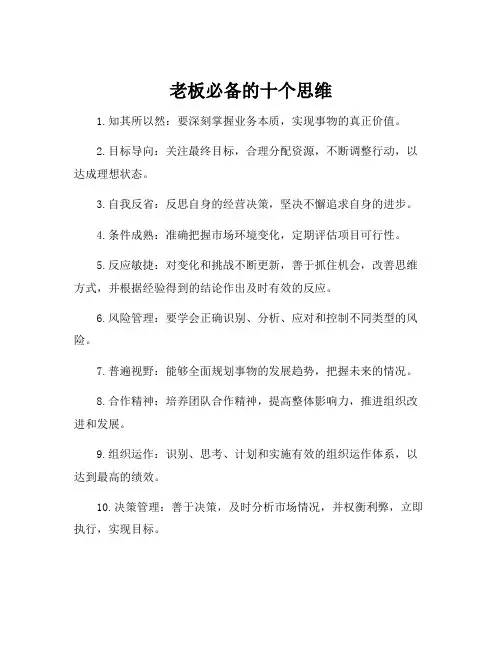 老板必备的十个思维

1. 知其所以然：要深刻掌握业务本质，实现事物的真正价值。

2. 目标导向：关注最终目标，合理分配资源，不断调整行动，以达成理想状态。

3. 自我反省：反思自身的经营决策，坚决不懈追求自身的进步。

4. 条件成熟：准确把握市场环境变化，定期评估项目可行性。

5. 反应敏捷：对变化和挑战不断更新，善于抓住机会，改善思维方式，并根据经验得到的结论作出及时有效的反应。

6. 风险管理：要学会正确识别、分析、应对和控制不同类型的风险。

7. 普遍视野：能够全面规划事物的发展趋势，把握未来的情况。

8. 合作精神：培养团队合作精神，提高整体影响力，推进组织改进和发展。

9. 组织运作：识别、思考、计划和实施有效的组织运作体系，以达到最高的绩效。

10. 决策管理：善于决策，及时分析市场情况，并权衡利弊，立即执行，实现目标。